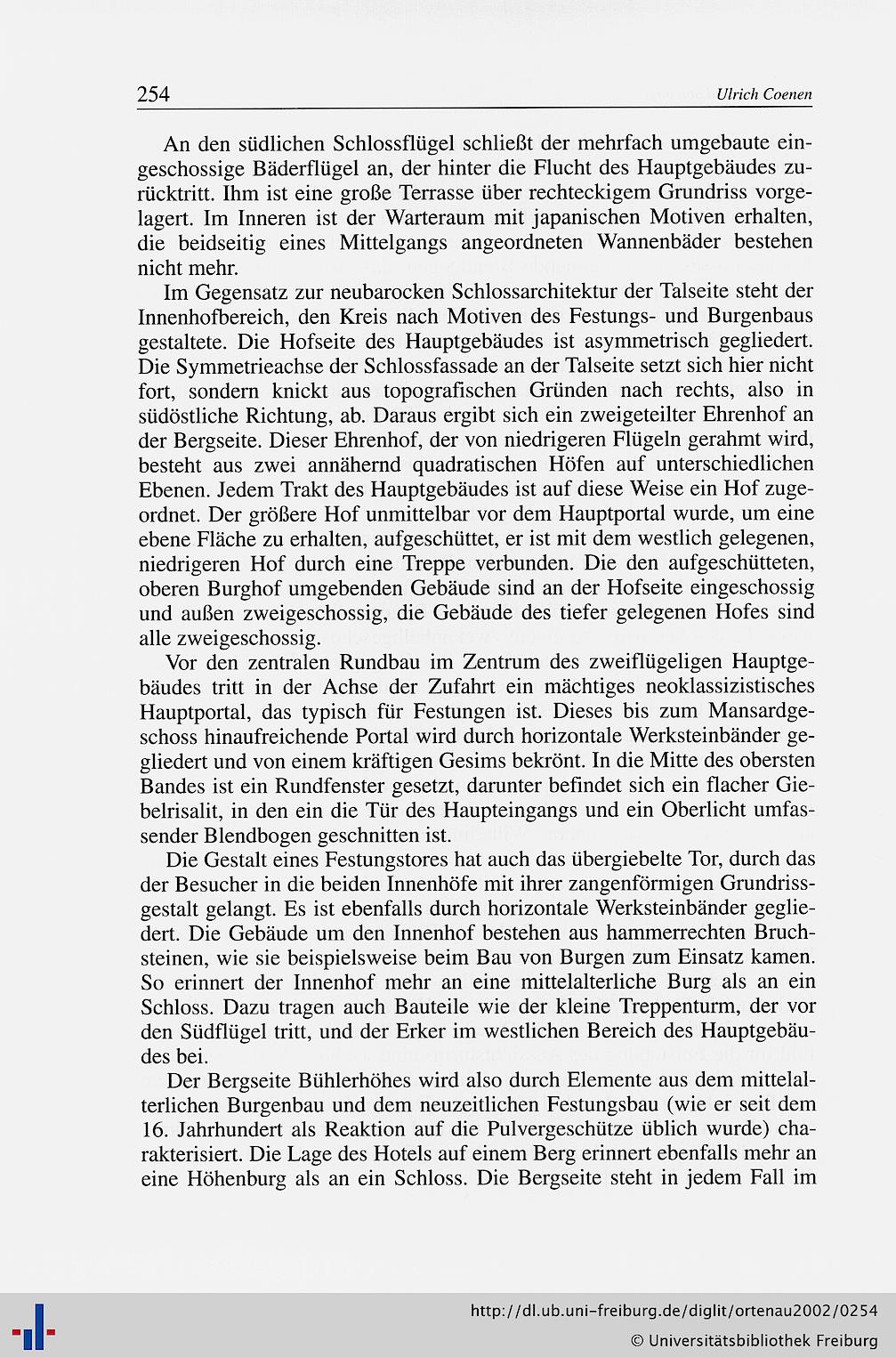 254 Ulrich Coenen

An den südlichen Schlossflügel schließt der mehrfach umgebaute eingeschossige Bäderflügel an, der hinter die Flucht des Hauptgebäudes zurücktritt. Ihm ist eine große Terrasse über rechteckigem Grundriss vorgelagert. Im Inneren ist der Warteraum mit japanischen Motiven erhalten, die beidseitig eines Mittelgangs angeordneten Wannenbäder bestehen nicht mehr.

Im Gegensatz zur neubarocken Schlossarchitektur der Talseite steht der Innenhofbereich, den Kreis nach Motiven des Festungs- und Burgenbaus gestaltete. Die Hofseite des Hauptgebäudes ist asymmetrisch gegliedert. Die Symmetrieachse der Schlossfassade an der Talseite setzt sich hier nicht fort, sondern knickt aus topografischen Gründen nach rechts, also in südöstliche Richtung, ab. Daraus ergibt sich ein zweigeteilter Ehrenhof an der Bergseite. Dieser Ehrenhof, der von niedrigeren Flügeln gerahmt wird, besteht aus zwei annähernd quadratischen Höfen auf unterschiedlichen Ebenen. Jedem Trakt des Hauptgebäudes ist auf diese Weise ein Hof zugeordnet. Der größere Hof unmittelbar vor dem Hauptportal wurde, um eine ebene Fläche zu erhalten, aufgeschüttet, er ist mit dem westlich gelegenen, niedrigeren Hof durch eine Treppe verbunden. Die den aufgeschütteten, oberen Burghof umgebenden Gebäude sind an der Hofseite eingeschossig und außen zweigeschossig, die Gebäude des tiefer gelegenen Hofes sind alle zweigeschossig.

Vor den zentralen Rundbau im Zentrum des zweiflügeligen Hauptgebäudes tritt in der Achse der Zufahrt ein mächtiges neoklassizistisches Hauptportal, das typisch für Festungen ist. Dieses bis zum Mansardgeschoss hinaufreichende Portal wird durch horizontale Werksteinbänder gegliedert und von einem kräftigen Gesims bekrönt. In die Mitte des obersten Bandes ist ein Rundfenster gesetzt, darunter befindet sich ein flacher Giebelrisalit, in den ein die Tür des Haupteingangs und ein Oberlicht umfassender Blendbogen geschnitten ist.

Die Gestalt eines Festungstores hat auch das übergiebelte Tor, durch das der Besucher in die beiden Innenhöfe mit ihrer zangenförmigen Grundrissgestalt gelangt. Es ist ebenfalls durch horizontale Werksteinbänder gegliedert. Die Gebäude um den Innenhof bestehen aus hammerrechten Bruchsteinen, wie sie beispielsweise beim Bau von Burgen zum Einsatz kamen. So erinnert der Innenhof mehr an eine mittelalterliche Burg als an ein Schloss. Dazu tragen auch Bauteile wie der kleine Treppenturm, der vor den Südflügel tritt, und der Erker im westlichen Bereich des Hauptgebäudes bei.

Der Bergseite Bühlerhöhes wird also durch Elemente aus dem mittelalterlichen Burgenbau und dem neuzeitlichen Festungsbau (wie er seit dem 16. Jahrhundert als Reaktion auf die Pulvergeschütze üblich wurde) charakterisiert. Die Lage des Hotels auf einem Berg erinnert ebenfalls mehr an eine Höhenburg als an ein Schloss. Die Bergseite steht in jedem Fall im

http://dl.ub.uni-freiburg.de/diglit/ortenau2002/0254
© Universitätsbibliothek Freiburg